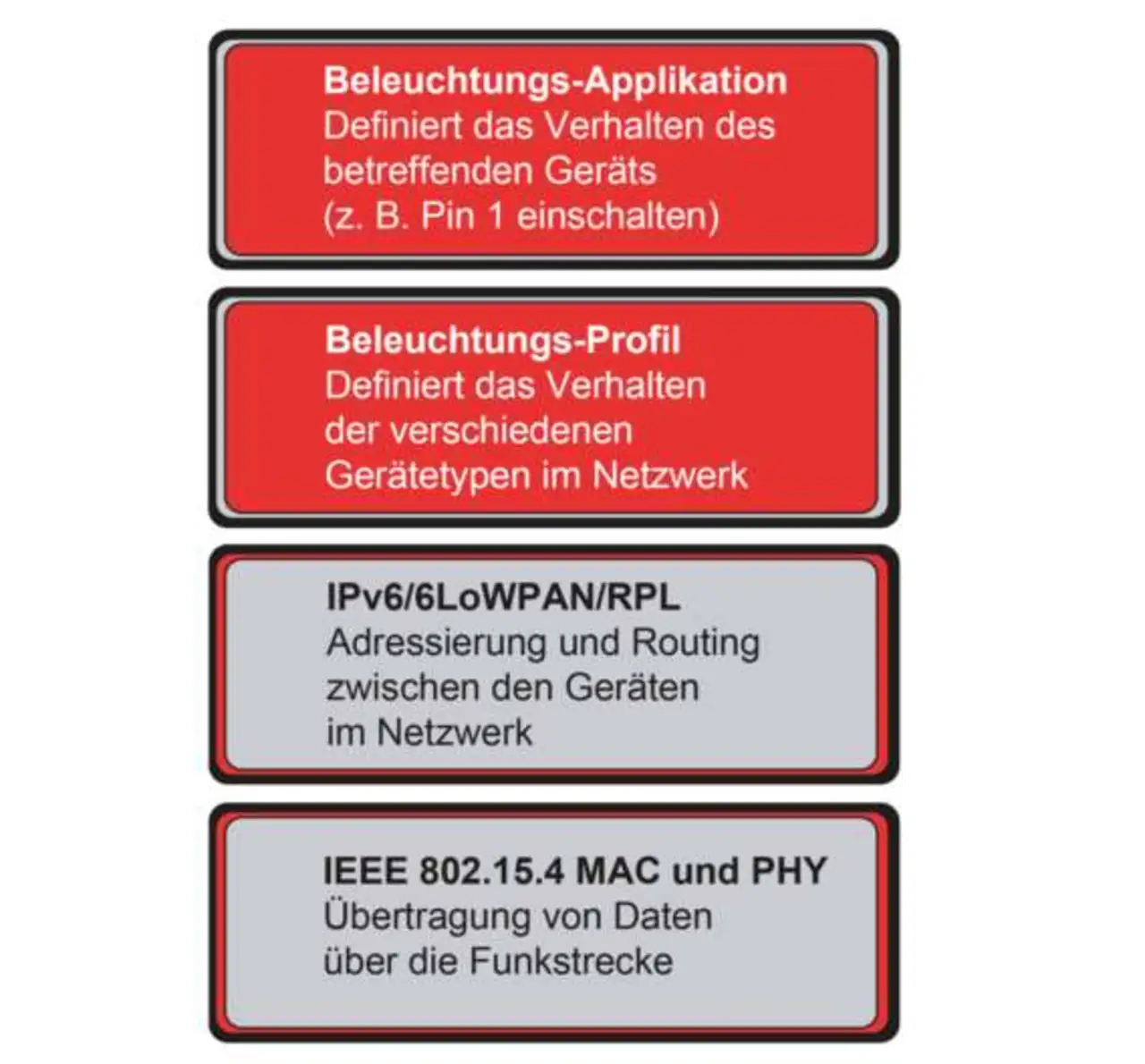 Beleuchtungs-Applikation
Definiert das Verhalten des betreffenden Geräts (z. B. Pin 1 einschalten)

Beleuchtungs-Profil
Definiert das Verhalten der verschiedenen Gerätetypen im Netzwerk

IPv6/6LoWPAN/RPL
Adressierung und Routing zwischen den Geräten im Netzwerk

IEEE 802.15.4 MAC und PHY
Übertragung von Daten über die Funkstrecke